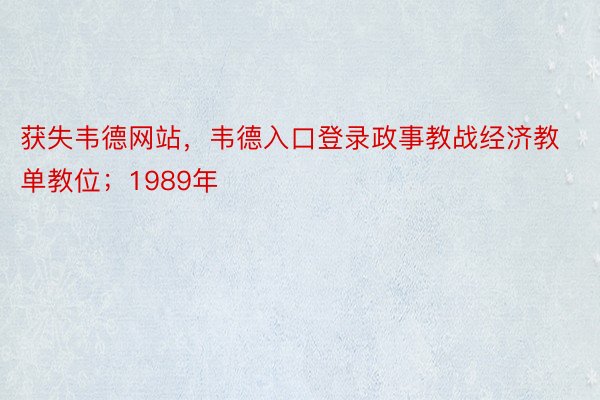 获失韦德网站，韦德入口登录政事教战经济教单教位；1989年